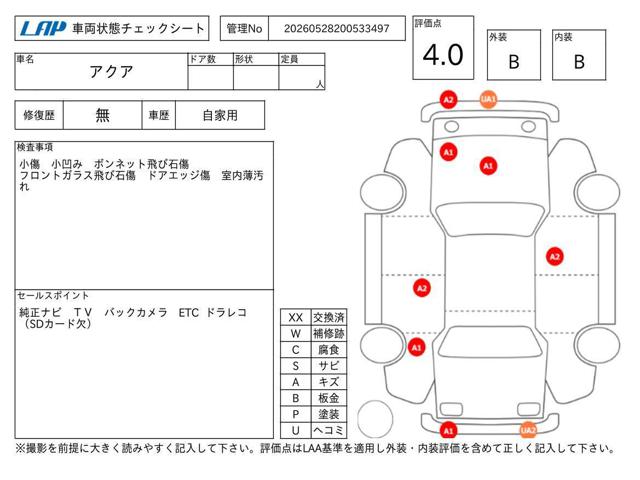 LAP 車両状態チェックシート

管理No 20260528200533497

評価点 4.0

外装 B

内装 B

車名 アクア

ドア数

形状

定員 人

修復歴 無

車歴 自家用

検査事項
小傷　小凹み　ボンネット飛び石傷
フロントガラス飛び石傷　ドアエッジ傷　室内薄汚れ

セールスポイント
純正ナビ　TV　バックカメラ　ETC　ドラレコ（SDカード欠）

| XX | 交換済 |
|---|---|
| W | 補修跡 |
| C | 腐食 |
| S | サビ |
| A | キズ |
| B | 板金 |
| P | 塗装 |
| U | ヘコミ |

A2 UA1 A1 A1 A2 A2 A1 A1 UA2

※撮影を前提に大きく読みやすく記入して下さい。評価点はLAA基準を適用し外装・内装評価を含めて正しく記入して下さい。